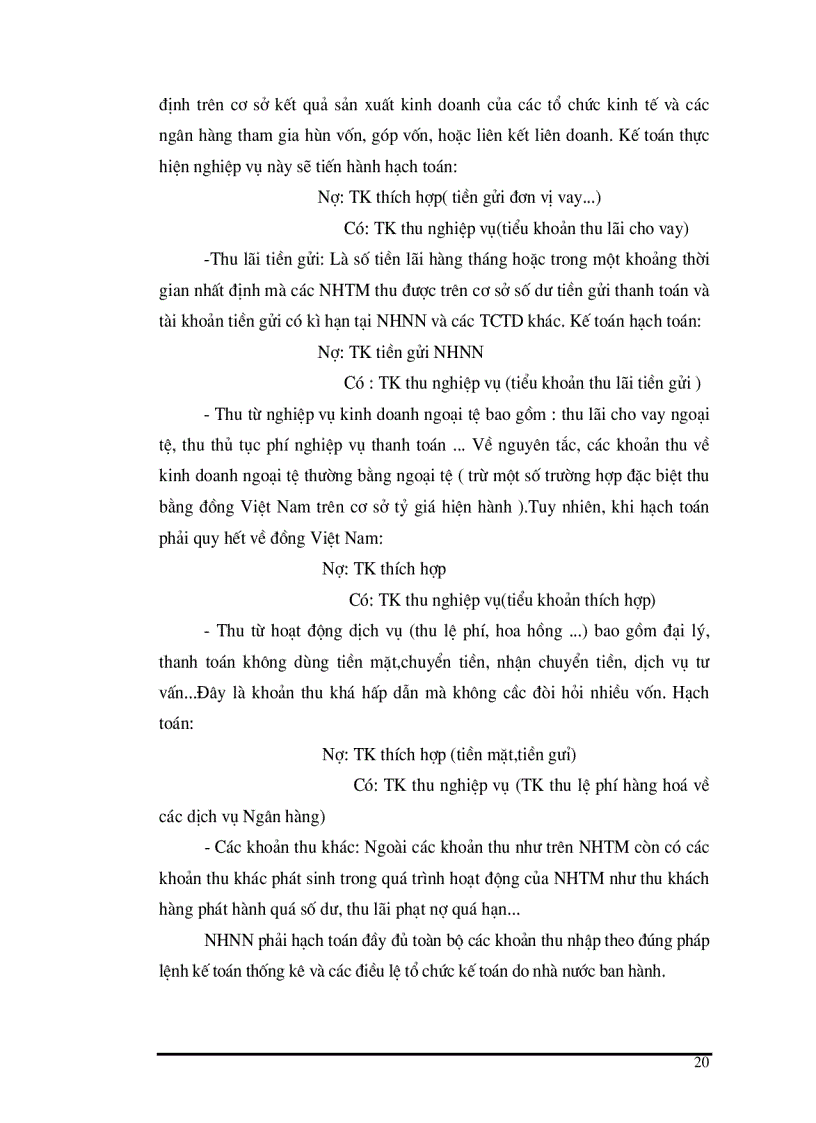 định trên cơ sở kết quả sản xuất kinh doanh của các tổ chức kinh tế và các ngân hàng tham gia hùn vốn, góp vốn, hoặc liên kết liên doanh. Kế toán thực hiện nghiệp vụ này sẽ tiến hành hạch toán:

Nợ: TK thích hợp( tiền gửi đơn vị vay...)

Có: TK thu nghiệp vụ(tiểu khoản thu lãi cho vay)

-Thu lãi tiền gửi: Là số tiền lãi hàng tháng hoặc trong một khoảng thời gian nhất định mà các NHTM thu được trên cơ sở số dư tiền gửi thanh toán và tài khoản tiền gửi có kì hạn tại NHNN và các TCTD khác. Kế toán hạch toán:

Nợ: TK tiền gửi NHNN

Có : TK thu nghiệp vụ (tiểu khoản thu lãi tiền gửi )

- Thu từ nghiệp vụ kinh doanh ngoại tệ bao gồm : thu lãi cho vay ngoại tệ, thu thủ tục phí nghiệp vụ thanh toán ... Về nguyên tắc, các khoản thu về kinh doanh ngoại tệ thường bằng ngoại tệ ( trừ một số trường hợp đặc biệt thu bằng đồng Việt Nam trên cơ sở tỷ giá hiện hành ).Tuy nhiên, khi hạch toán phải quy hết về đồng Việt Nam:

Nợ: TK thích hợp

Có: TK thu nghiệp vụ(tiểu khoản thích hợp)

- Thu từ hoạt động dịch vụ (thu lệ phí, hoa hồng ...) bao gồm đại lý, thanh toán không dùng tiền mặt,chuyển tiền, nhận chuyển tiền, dịch vụ tư vấn...Đây là khoản thu khá hấp dẫn mà không các đòi hỏi nhiều vốn. Hạch toán:

Nợ: TK thích hợp (tiền mặt,tiền gửi)

Có: TK thu nghiệp vụ (TK thu lệ phí hàng hoá về các dịch vụ Ngân hàng)

- Các khoản thu khác: Ngoài các khoản thu như trên NHTM còn có các khoản thu khác phát sinh trong quá trình hoạt động của NHTM như thu khách hàng phát hành quá số dư, thu lãi phạt nợ quá hạn...

NHNN phải hạch toán đầy đủ toàn bộ các khoản thu nhập theo đúng pháp lệnh kế toán thống kê và các điều lệ tổ chức kế toán do nhà nước ban hành.

20